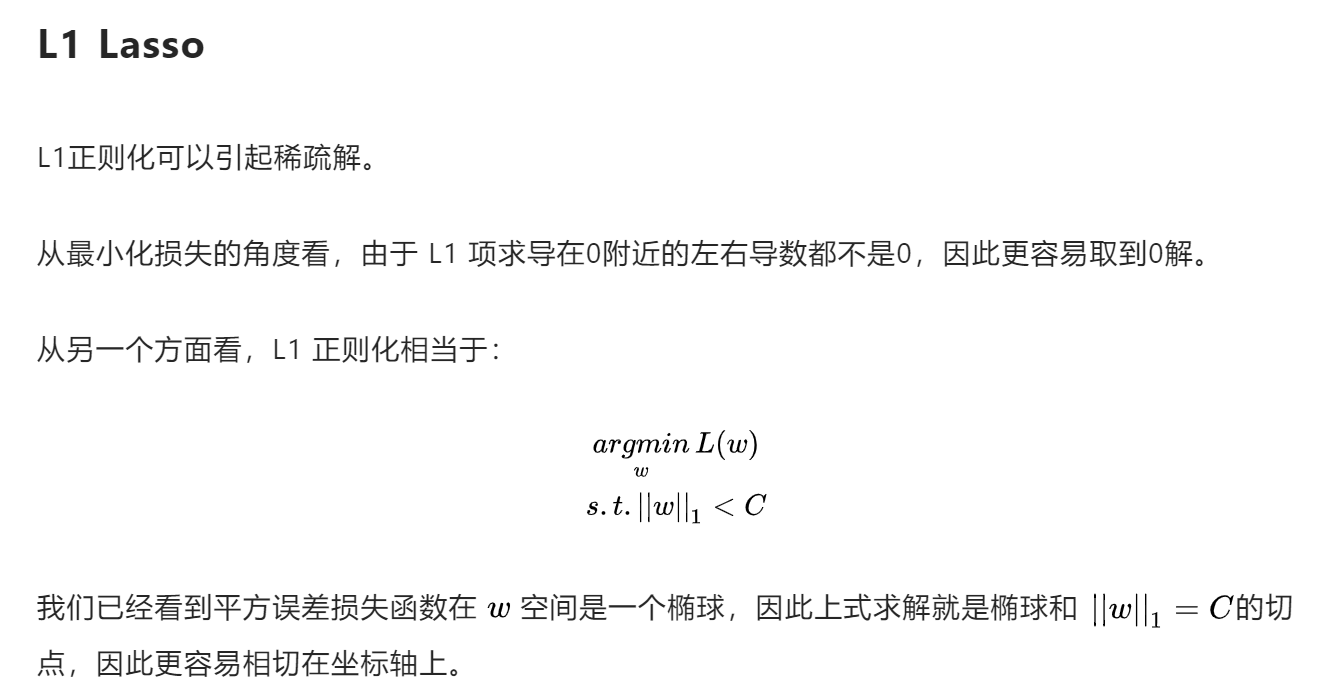 L1 Lasso

L1正则化可以引起稀疏解。

从最小化损失的角度看，由于 L1 项求导在0附近的左右导数都不是0，因此更容易取到0解。

从另一个方面看，L1 正则化相当于：

$\underset{w}{argmin}\, L(w)$
$s.t. ||w||_1 < C$

我们已经看到平方误差损失函数在 $w$ 空间是一个椭球，因此上式求解就是椭球和 $||w||_1 = C$的切点，因此更容易相切在坐标轴上。